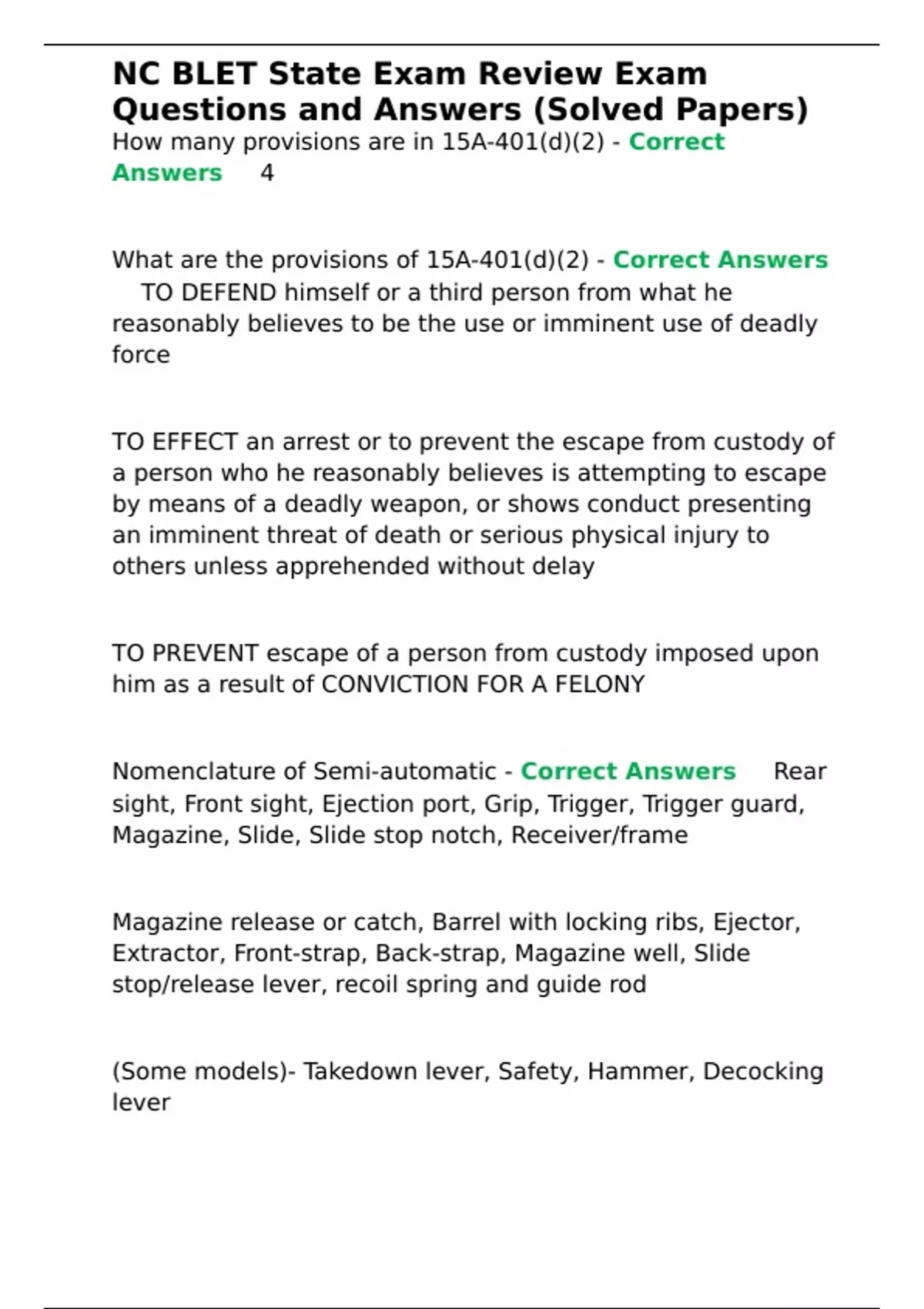 NC BLET State Exam Review Exam Questions and Answers (Solved Papers)

How many provisions are in 15A-401(d)(2) - Correct Answers 4

What are the provisions of 15A-401(d)(2) - Correct Answers TO DEFEND himself or a third person from what he reasonably believes to be the use or imminent use of deadly force

TO EFFECT an arrest or to prevent the escape from custody of a person who he reasonably believes is attempting to escape by means of a deadly weapon, or shows conduct presenting an imminent threat of death or serious physical injury to others unless apprehended without delay

TO PREVENT escape of a person from custody imposed upon him as a result of CONVICTION FOR A FELONY

Nomenclature of Semi-automatic - Correct Answers Rear sight, Front sight, Ejection port, Grip, Trigger, Trigger guard, Magazine, Slide, Slide stop notch, Receiver/frame

Magazine release or catch, Barrel with locking ribs, Ejector, Extractor, Front-strap, Back-strap, Magazine well, Slide stop/release lever, recoil spring and guide rod

(Some models)- Takedown lever, Safety, Hammer, Decocking lever